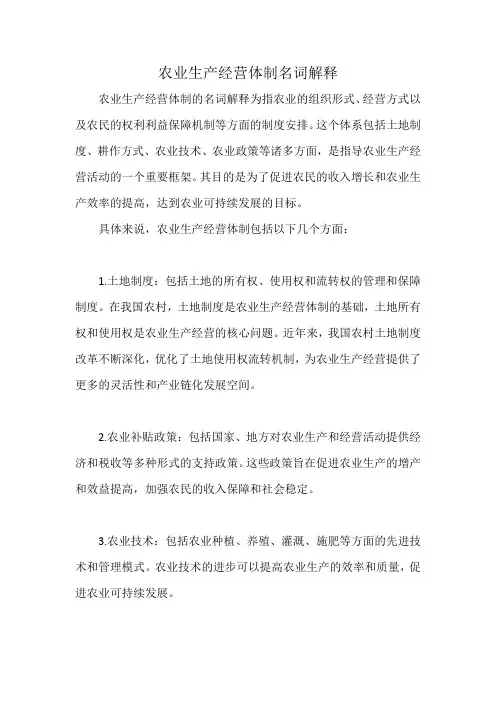 农业生产经营体制名词解释

农业生产经营体制的名词解释为指农业的组织形式、经营方式以及农民的权利利益保障机制等方面的制度安排。这个体系包括土地制度、耕作方式、农业技术、农业政策等诸多方面，是指导农业生产经营活动的一个重要框架。其目的是为了促进农民的收入增长和农业生产效率的提高，达到农业可持续发展的目标。

具体来说，农业生产经营体制包括以下几个方面：

1.土地制度：包括土地的所有权、使用权和流转权的管理和保障制度。在我国农村，土地制度是农业生产经营体制的基础，土地所有权和使用权是农业生产经营的核心问题。近年来，我国农村土地制度改革不断深化，优化了土地使用权流转机制，为农业生产经营提供了更多的灵活性和产业链化发展空间。

2.农业补贴政策：包括国家、地方对农业生产和经营活动提供经济和税收等多种形式的支持政策。这些政策旨在促进农业生产的增产和效益提高，加强农民的收入保障和社会稳定。

3.农业技术：包括农业种植、养殖、灌溉、施肥等方面的先进技术和管理模式。农业技术的进步可以提高农业生产的效率和质量，促进农业可持续发展。